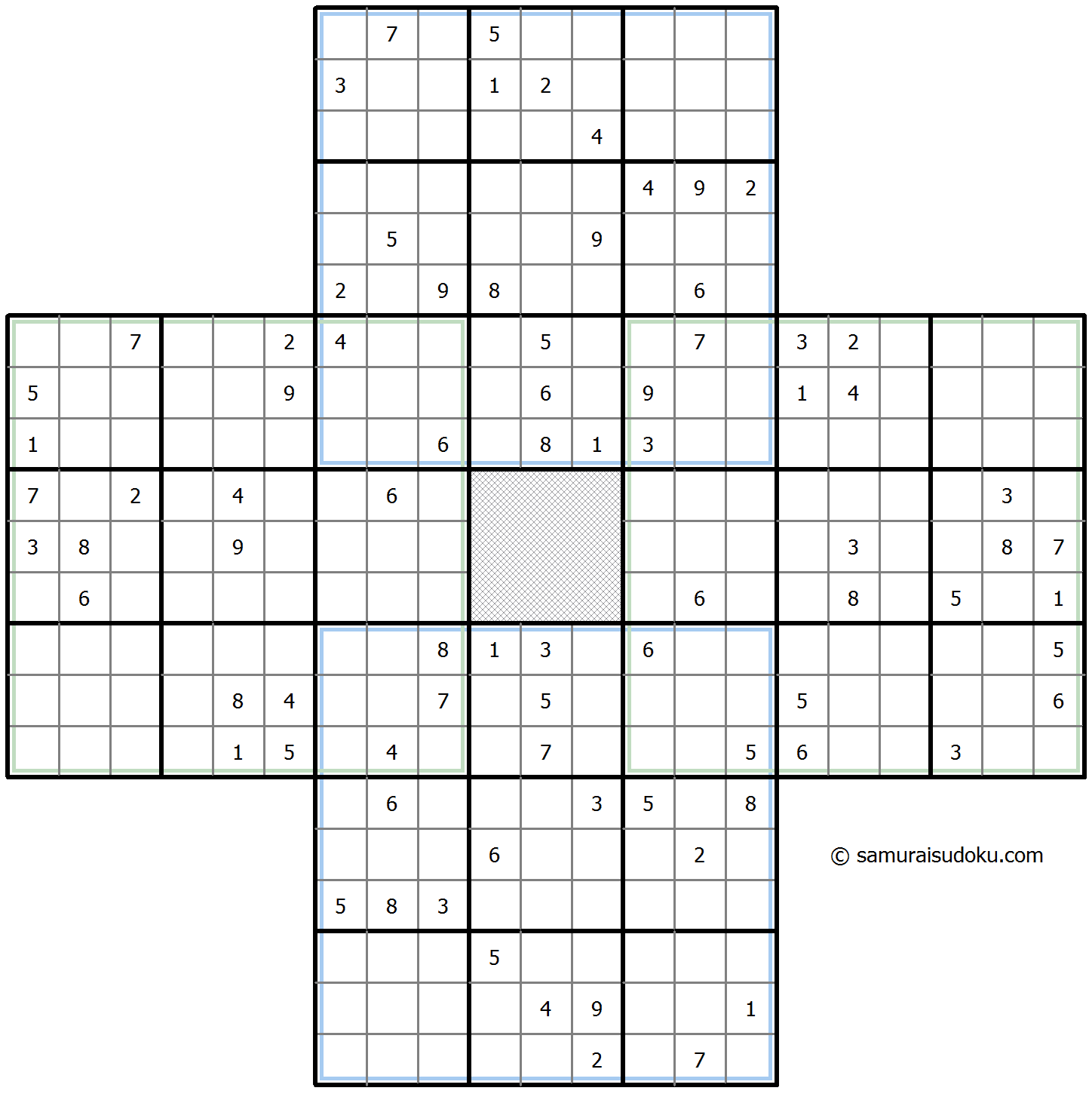 | | | | | | | | | | | | | | | | | | | | | |
|---|---|---|---|---|---|---|---|---|---|---|---|---|---|---|---|---|---|---|---|---|
| | | | | | | | 7 | | 5 | | | | | | | | | | | |
| | | | | | | 3 | | | 1 | 2 | | | | | | | | | | |
| | | | | | | | | | | | 4 | | | | | | | | | |
| | | | | | | | | | | | | 4 | 9 | 2 | | | | | | |
| | | | | | | | 5 | | | | 9 | | | | | | | | | |
| | | | | | | 2 | | 9 | 8 | | | | 6 | | | | | | | |
| | | 7 | | | 2 | 4 | | | | 5 | | | 7 | | 3 | 2 | | | | |
| 5 | | | | | 9 | | | | | 6 | | 9 | | | 1 | 4 | | | | |
| 1 | | | | | | | | 6 | | 8 | 1 | 3 | | | | | | | | |
| 7 | | 2 | | 4 | | | 6 | | | | | | | | | | | | 3 | |
| 3 | 8 | | | 9 | | | | | | | | | | | | 3 | | | 8 | 7 |
| | 6 | | | | | | | | | | | | 6 | | | 8 | | 5 | | 1 |
| | | | | | | | | 8 | 1 | 3 | | 6 | | | | | | | | 5 |
| | | | | 8 | 4 | | | 7 | | 5 | | | | | 5 | | | | | 6 |
| | | | | 1 | 5 | | 4 | | | 7 | | | | 5 | 6 | | | 3 | | |
| | | | | | | | 6 | | | | 3 | 5 | | 8 | | | | | | |
| | | | | | | | | | 6 | | | | 2 | | | | | | | |
| | | | | | | 5 | 8 | 3 | | | | | | | | | | | | |
| | | | | | | | | | 5 | | | | | | | | | | | |
| | | | | | | | | | | 4 | 9 | | | 1 | | | | | | |
| | | | | | | | | | | | 2 | | 7 | | | | | | | |

© samuraisudoku.com